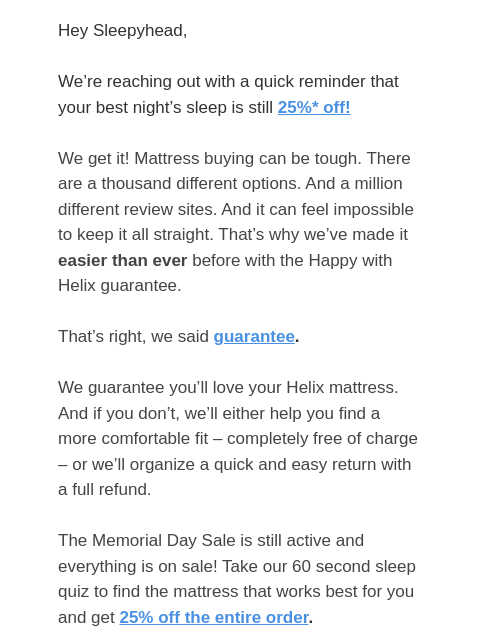 Hey Sleepyhead,

We’re reaching out with a quick reminder that your best night’s sleep is still 25%* off!

We get it! Mattress buying can be tough. There are a thousand different options. And a million different review sites. And it can feel impossible to keep it all straight. That’s why we’ve made it easier than ever before with the Happy with Helix guarantee.

That’s right, we said guarantee.

We guarantee you’ll love your Helix mattress. And if you don’t, we’ll either help you find a more comfortable fit – completely free of charge – or we’ll organize a quick and easy return with a full refund.

The Memorial Day Sale is still active and everything is on sale! Take our 60 second sleep quiz to find the mattress that works best for you and get 25% off the entire order.